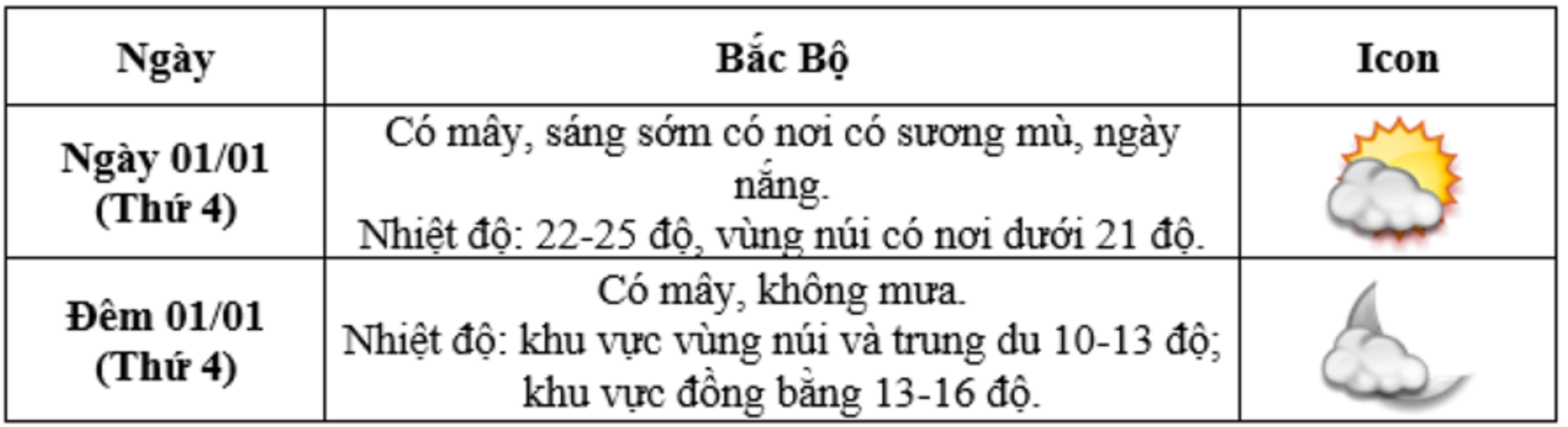 | Ngày | Bắc Bộ | Icon |
|---|---|---|
| Ngày 01/01 (Thứ 4) | Có mây, sáng sớm có nơi có sương mù, ngày nắng. Nhiệt độ: 22-25 độ, vùng núi có nơi dưới 21 độ. | |
| Đêm 01/01 (Thứ 4) | Có mây, không mưa. Nhiệt độ: khu vực vùng núi và trung du 10-13 độ; khu vực đồng bằng 13-16 độ. | |